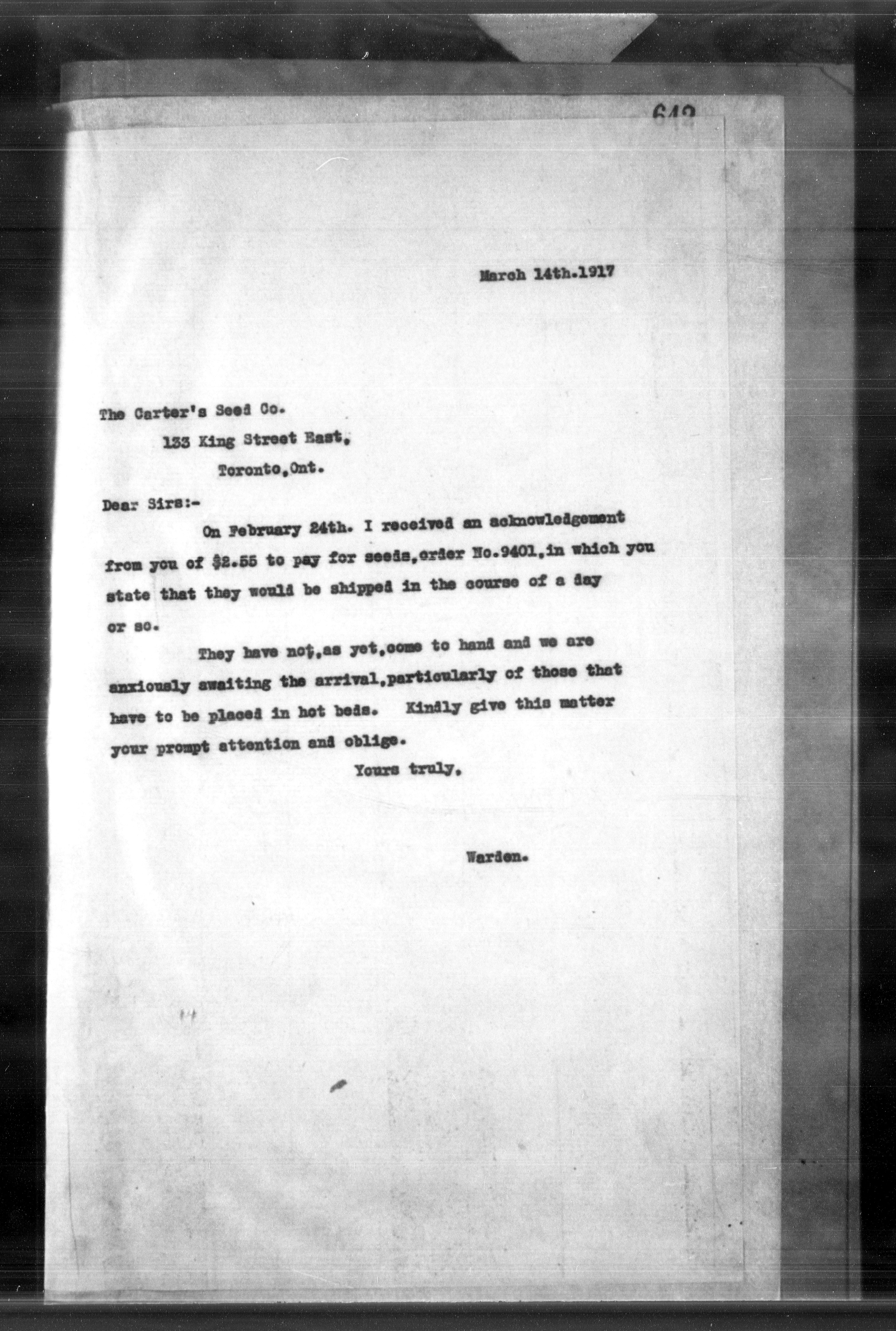 642

March 14th.1917

The Carter's Seed Co.
133 King Street East,
Toronto,Ont.

Dear Sirs:-

On February 24th. I received an acknowledgement from you of $2.55 to pay for seeds,order No.9401,in which you state that they would be shipped in the course of a day or so.

They have not,as yet,come to hand and we are anxiously awaiting the arrival,particularly of those that have to be placed in hot beds. Kindly give this matter your prompt attention and oblige.

Yours truly,

Warden.